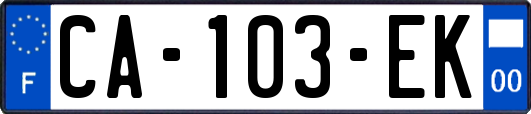 F
CA-103-EK
00